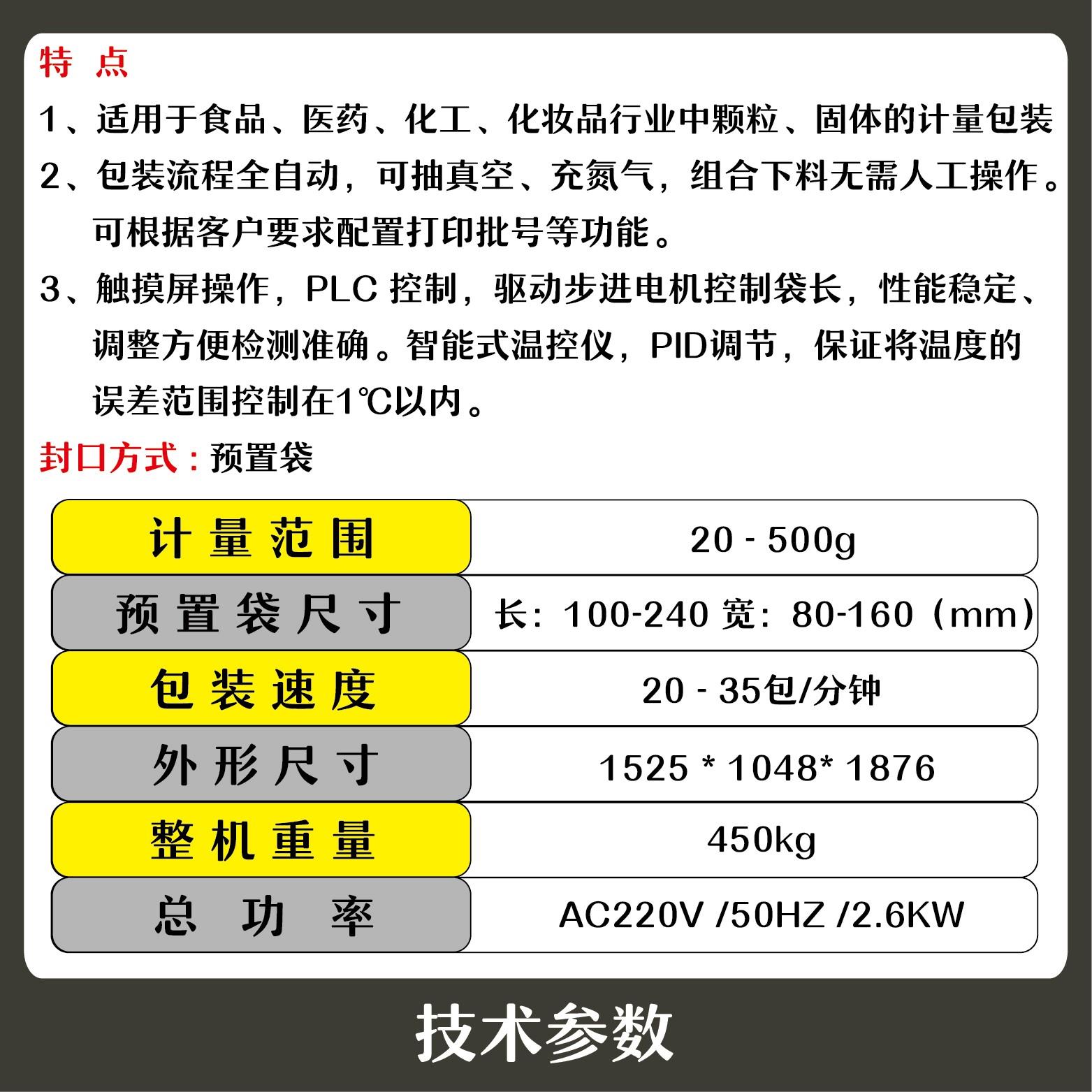 特 点

1、适用于食品、医药、化工、化妆品行业中颗粒、固体的计量包装

2、包装流程全自动，可抽真空、充氮气，组合下料无需人工操作。可根据客户要求配置打印批号等功能。

3、触摸屏操作，PLC 控制，驱动步进电机控制袋长，性能稳定、调整方便检测准确。智能式温控仪，PID调节，保证将温度的误差范围控制在1℃以内。

封口方式：预置袋

| 计量范围 | 20 - 500g |
|---|---|
| 预置袋尺寸 | 长：100-240 宽：80-160（mm） |
| 包装速度 | 20 - 35包/分钟 |
| 外形尺寸 | 1525 * 1048* 1876 |
| 整机重量 | 450kg |
| 总功率 | AC220V /50HZ /2.6KW |

技术参数